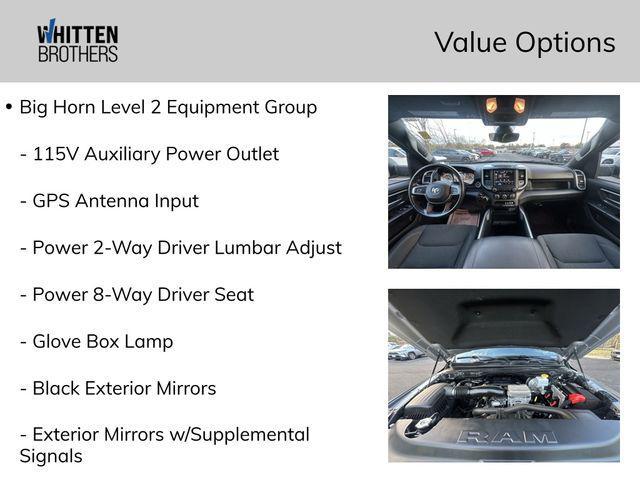 WHITTEN
BROTHERS

Value Options

• Big Horn Level 2 Equipment Group

- 115V Auxiliary Power Outlet

- GPS Antenna Input

- Power 2-Way Driver Lumbar Adjust

- Power 8-Way Driver Seat

- Glove Box Lamp

- Black Exterior Mirrors

- Exterior Mirrors w/Supplemental Signals

RAM